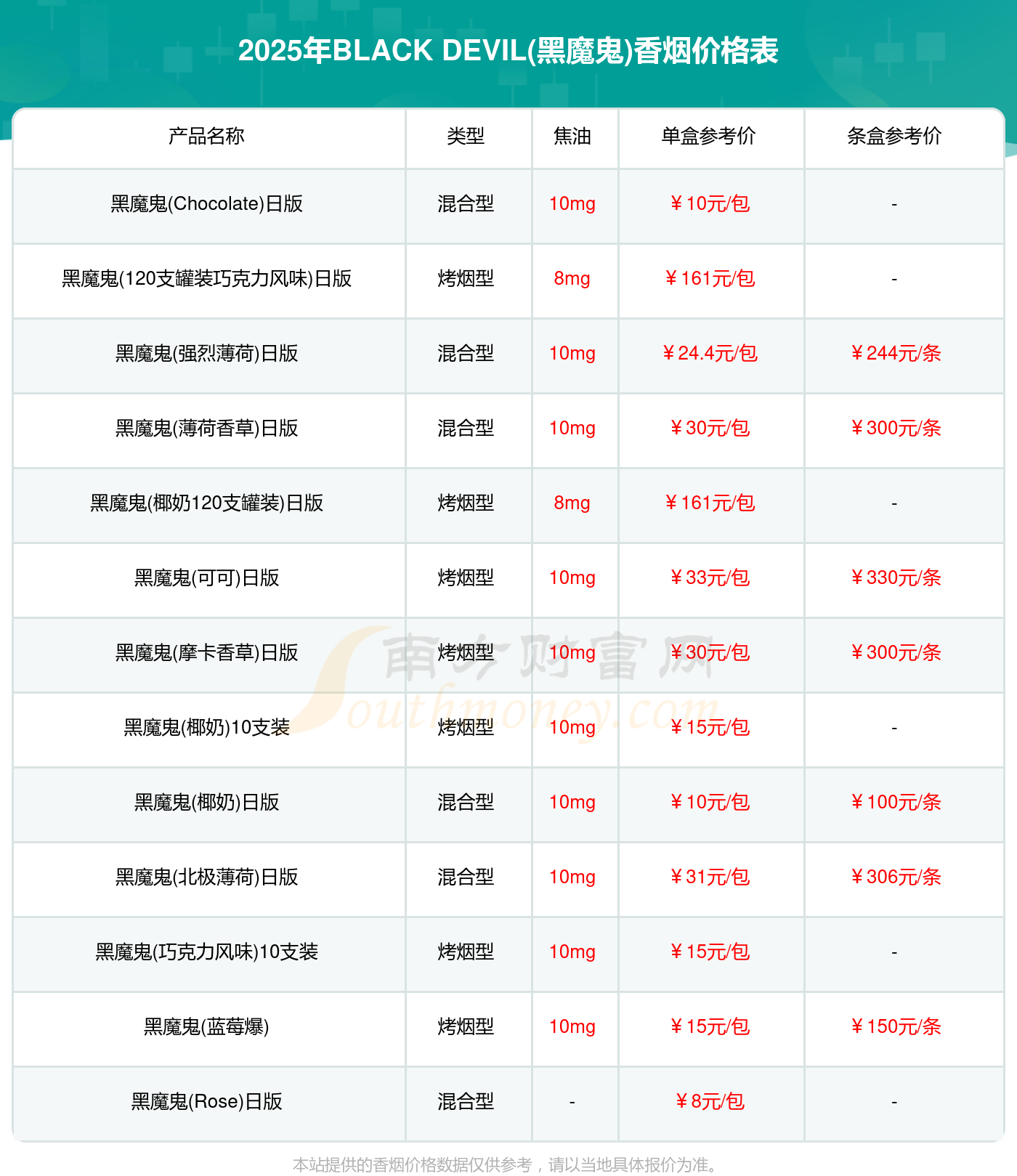 2025年BLACK DEVIL(黑魔鬼)香烟价格表

| 产品名称 | 类型 | 焦油 | 单盒参考价 | 条盒参考价 |
|---|---|---|---|---|
| 黑魔鬼(Chocolate)日版 | 混合型 | 10mg | ￥10元/包 | - |
| 黑魔鬼(120支罐装巧克力风味)日版 | 烤烟型 | 8mg | ￥161元/包 | - |
| 黑魔鬼(强烈薄荷)日版 | 混合型 | 10mg | ￥24.4元/包 | ￥244元/条 |
| 黑魔鬼(薄荷香草)日版 | 混合型 | 10mg | ￥30元/包 | ￥300元/条 |
| 黑魔鬼(椰奶120支罐装)日版 | 烤烟型 | 8mg | ￥161元/包 | - |
| 黑魔鬼(可可)日版 | 烤烟型 | 10mg | ￥33元/包 | ￥330元/条 |
| 黑魔鬼(摩卡香草)日版 | 烤烟型 | 10mg | ￥30元/包 | ￥300元/条 |
| 黑魔鬼(椰奶)10支装 | 烤烟型 | 10mg | ￥15元/包 | - |
| 黑魔鬼(椰奶)日版 | 混合型 | 10mg | ￥10元/包 | ￥100元/条 |
| 黑魔鬼(北极薄荷)日版 | 混合型 | 10mg | ￥31元/包 | ￥306元/条 |
| 黑魔鬼(巧克力风味)10支装 | 烤烟型 | 10mg | ￥15元/包 | - |
| 黑魔鬼(蓝莓爆) | 烤烟型 | 10mg | ￥15元/包 | ￥150元/条 |
| 黑魔鬼(Rose)日版 | 混合型 | - | ￥8元/包 | - |

本站提供的香烟价格数据仅供参考，请以当地具体报价为准。

南方财富网
Southmoney.com